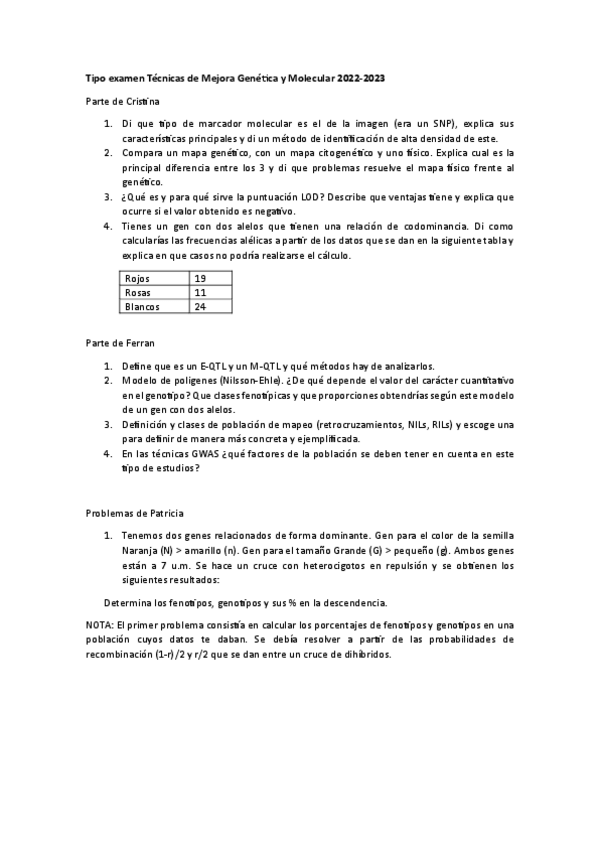 Tipo examen Técnicas de Mejora Genética y Molecular 2022-2023

Parte de Cristina

1. Di que tipo de marcador molecular es el de la imagen (era un SNP), explica sus características principales y di un método de identificación de alta densidad de este.
2. Compara un mapa genético, con un mapa citogenético y uno físico. Explica cual es la principal diferencia entre los 3 y di que problemas resuelve el mapa físico frente al genético.
3. ¿Qué es y para qué sirve la puntuación LOD? Describe que ventajas tiene y explica que ocurre si el valor obtenido es negativo.
4. Tienes un gen con dos alelos que tienen una relación de codominancia. Di como calcularías las frecuencias alélicas a partir de los datos que se dan en la siguiente tabla y explica en que casos no podría realizarse el cálculo.

| Rojos | 19 |
|---|---|
| Rosas | 11 |
| Blancos | 24 |

Parte de Ferran

1. Define que es un E-QTL y un M-QTL y qué métodos hay de analizarlos.
2. Modelo de poligenes (Nilsson-Ehle). ¿De qué depende el valor del carácter cuantitativo en el genotipo? Que clases fenotípicas y que proporciones obtendrías según este modelo de un gen con dos alelos.
3. Definición y clases de población de mapeo (retrocruzamientos, NILs, RILs) y escoge una para definir de manera más concreta y ejemplificada.
4. En las técnicas GWAS ¿qué factores de la población se deben tener en cuenta en este tipo de estudios?

Problemas de Patricia

1. Tenemos dos genes relacionados de forma dominante. Gen para el color de la semilla Naranja (N) > amarillo (n). Gen para el tamaño Grande (G) > pequeño (g). Ambos genes están a 7 u.m. Se hace un cruce con heterocigotos en repulsión y se obtienen los siguientes resultados:

Determina los fenotipos, genotipos y sus % en la descendencia.

NOTA: El primer problema consistía en calcular los porcentajes de fenotipos y genotipos en una población cuyos datos te daban. Se debía resolver a partir de las probabilidades de recombinación (1-r)/2 y r/2 que se dan entre un cruce de dihíbridos.